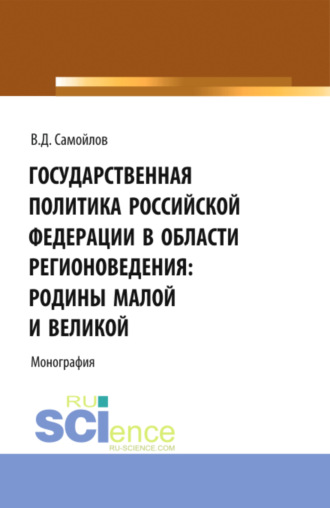 В.Д. Самойлов

ГОСУДАРСТВЕННАЯ ПОЛИТИКА РОССИЙСКОЙ ФЕДЕРАЦИИ В ОБЛАСТИ РЕГИОНОВЕДЕНИЯ: РОДИНЫ МАЛОЙ И ВЕЛИКОЙ

Монография

RU SCIence
RU-SCIENCE.COM